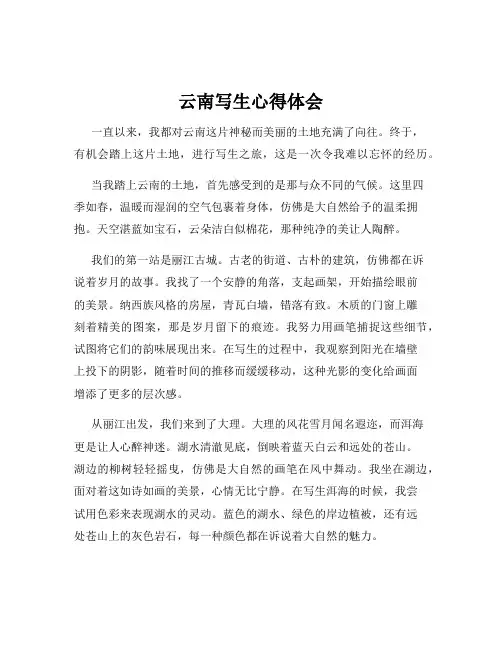 云南写生心得体会

一直以来，我都对云南这片神秘而美丽的土地充满了向往。终于，有机会踏上这片土地，进行写生之旅，这是一次令我难以忘怀的经历。

当我踏上云南的土地，首先感受到的是那与众不同的气候。这里四季如春，温暖而湿润的空气包裹着身体，仿佛是大自然给予的温柔拥抱。天空湛蓝如宝石，云朵洁白似棉花，那种纯净的美让人陶醉。

我们的第一站是丽江古城。古老的街道、古朴的建筑，仿佛都在诉说着岁月的故事。我找了一个安静的角落，支起画架，开始描绘眼前的美景。纳西族风格的房屋，青瓦白墙，错落有致。木质的门窗上雕刻着精美的图案，那是岁月留下的痕迹。我努力用画笔捕捉这些细节，试图将它们的韵味展现出来。在写生的过程中，我观察到阳光在墙壁上投下的阴影，随着时间的推移而缓缓移动，这种光影的变化给画面增添了更多的层次感。

从丽江出发，我们来到了大理。大理的风花雪月闻名遐迩，而洱海更是让人心醉神迷。湖水清澈见底，倒映着蓝天白云和远处的苍山。湖边的柳树轻轻摇曳，仿佛是大自然的画笔在风中舞动。我坐在湖边，面对着这如诗如画的美景，心情无比宁静。在写生洱海的时候，我尝试用色彩来表现湖水的灵动。蓝色的湖水、绿色的岸边植被，还有远处苍山上的灰色岩石，每一种颜色都在诉说着大自然的魅力。